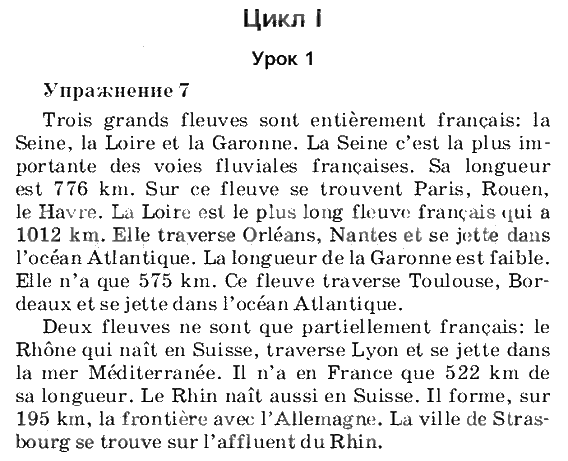 Цикл I

Урок 1

Упражнение 7

Trois grands fleuves sont entièrement français: la Seine, la Loire et la Garonne. La Seine c'est la plus importante des voies fluviales françaises. Sa longueur est 776 km. Sur ce fleuve se trouvent Paris, Rouen, le Havre. La Loire est le plus long fleuve français qui a 1012 km. Elle traverse Orléans, Nantes et se jette dans l'océan Atlantique. La longueur de la Garonne est faible. Elle n'a que 575 km. Ce fleuve traverse Toulouse, Bordeaux et se jette dans l'océan Atlantique.

Deux fleuves ne sont que partiellement français: le Rhône qui naît en Suisse, traverse Lyon et se jette dans la mer Méditerranée. Il n'a en France que 522 km de sa longueur. Le Rhin naît aussi en Suisse. Il forme, sur 195 km, la frontière avec l'Allemagne. La ville de Strasbourg se trouve sur l'affluent du Rhin.